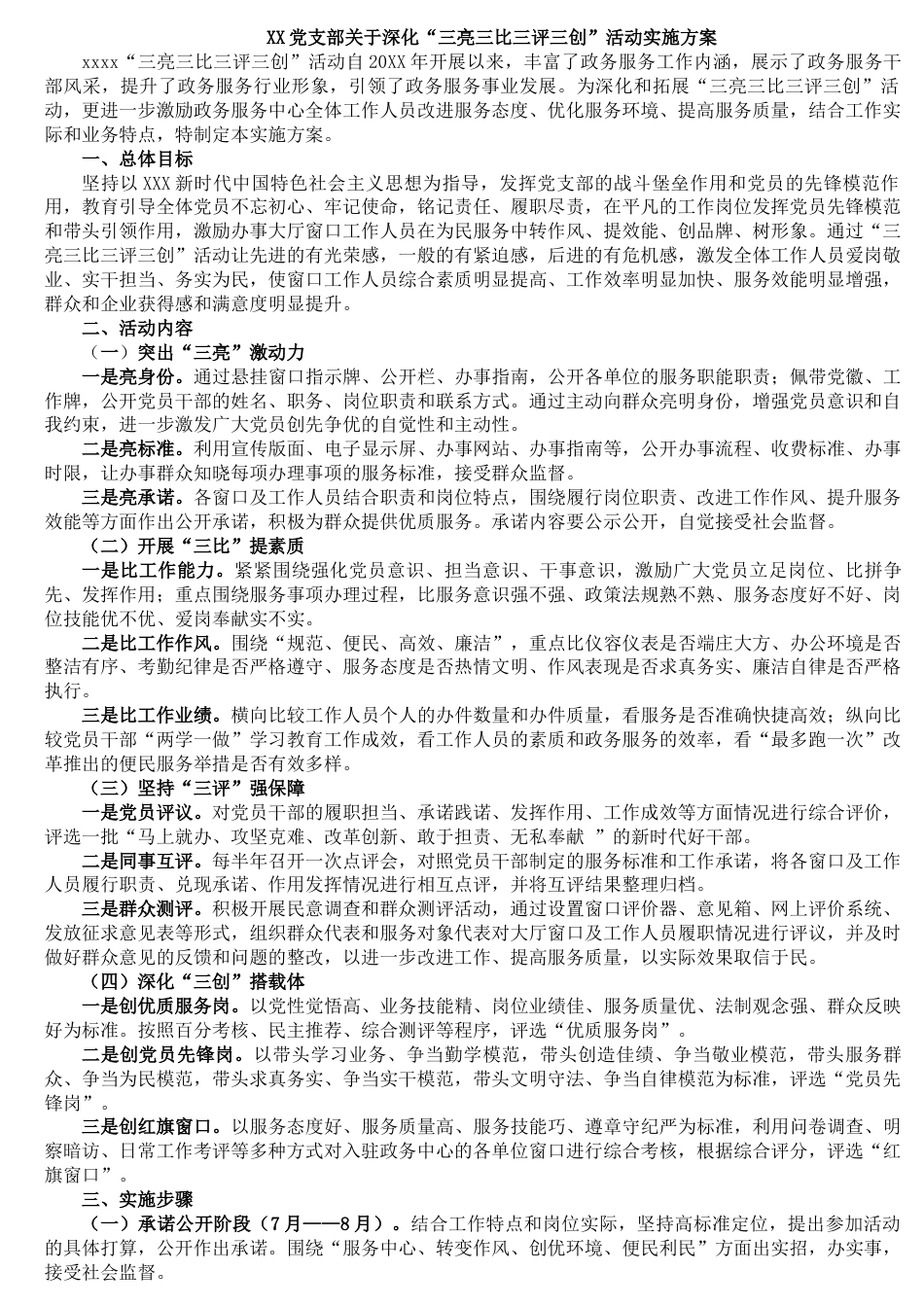 XX党支部关于深化“三亮三比三评三创”活动实施方案

xxxx“三亮三比三评三创”活动自20XX年开展以来，丰富了政务服务工作内涵，展示了政务服务干部风采，提升了政务服务行业形象，引领了政务服务事业发展。为深化和拓展“三亮三比三评三创”活动，更进一步激励政务服务中心全体工作人员改进服务态度、优化服务环境、提高服务质量，结合工作实际和业务特点，特制定本实施方案。

一、总体目标

坚持以XXX新时代中国特色社会主义思想为指导，发挥党支部的战斗堡垒作用和党员的先锋模范作用，教育引导全体党员不忘初心、牢记使命，铭记责任、履职尽责，在平凡的工作岗位发挥党员先锋模范和带头引领作用，激励办事大厅窗口工作人员在为民服务中转作风、提效能、创品牌、树形象。通过“三亮三比三评三创”活动让先进的有光荣感，一般的有紧迫感，后进的有危机感，激发全体工作人员爱岗敬业、实干担当、务实为民，使窗口工作人员综合素质明显提高、工作效率明显加快、服务效能明显增强，群众和企业获得感和满意度明显提升。

二、活动内容

（一）突出“三亮”激动力

一是亮身份。通过悬挂窗口指示牌、公开栏、办事指南，公开各单位的服务职能职责；佩带党徽、工作牌，公开党员干部的姓名、职务、岗位职责和联系方式。通过主动向群众亮明身份，增强党员意识和自我约束，进一步激发广大党员创先争优的自觉性和主动性。

二是亮标准。利用宣传版面、电子显示屏、办事网站、办事指南等，公开办事流程、收费标准、办事时限，让办事群众知晓每项办理事项的服务标准，接受群众监督。

三是亮承诺。各窗口及工作人员结合职责和岗位特点，围绕履行岗位职责、改进工作作风、提升服务效能等方面作出公开承诺，积极为群众提供优质服务。承诺内容要公示公开，自觉接受社会监督。

（二）开展“三比”提素质

一是比工作能力。紧紧围绕强化党员意识、担当意识、干事意识，激励广大党员立足岗位、比拼争先、发挥作用；重点围绕服务事项办理过程，比服务意识强不强、政策法规熟不熟、服务态度好不好、岗位技能优不优、爱岗奉献实不实。

二是比工作作风。围绕“规范、便民、高效、廉洁”，重点比仪容仪表是否端庄大方、办公环境是否整洁有序、考勤纪律是否严格遵守、服务态度是否热情文明、作风表现是否求真务实、廉洁自律是否严格执行。

三是比工作业绩。横向比较工作人员个人的办件数量和办件质量，看服务是否准确快捷高效；纵向比较党员干部“两学一做”学习教育工作成效，看工作人员的素质和政务服务的效率，看“最多跑一次”改革推出的便民服务举措是否有效多样。

（三）坚持“三评”强保障

一是党员评议。对党员干部的履职担当、承诺践诺、发挥作用、工作成效等方面情况进行综合评价，评选一批“马上就办、攻坚克难、改革创新、敢于担责、无私奉献 ”的新时代好干部。

二是同事互评。每半年召开一次点评会，对照党员干部制定的服务标准和工作承诺，将各窗口及工作人员履行职责、兑现承诺、作用发挥情况进行相互点评，并将互评结果整理归档。

三是群众测评。积极开展民意调查和群众测评活动，通过设置窗口评价器、意见箱、网上评价系统、发放征求意见表等形式，组织群众代表和服务对象代表对大厅窗口及工作人员履职情况进行评议，并及时做好群众意见的反馈和问题的整改，以进一步改进工作、提高服务质量，以实际效果取信于民。

（四）深化“三创”搭载体

一是创优质服务岗。以党性觉悟高、业务技能精、岗位业绩佳、服务质量优、法制观念强、群众反映好为标准。按照百分考核、民主推荐、综合测评等程序，评选“优质服务岗”。

二是创党员先锋岗。以带头学习业务、争当勤学模范，带头创造佳绩、争当敬业模范，带头服务群众、争当为民模范，带头求真务实、争当实干模范，带头文明守法、争当自律模范为标准，评选“党员先锋岗”。

三是创红旗窗口。以服务态度好、服务质量高、服务技能巧、遵章守纪严为标准，利用问卷调查、明察暗访、日常工作考评等多种方式对入驻政务中心的各单位窗口进行综合考核，根据综合评分，评选“红旗窗口”。

三、实施步骤

（一）承诺公开阶段（7月——8月）。结合工作特点和岗位实际，坚持高标准定位，提出参加活动的具体打算，公开作出承诺。围绕“服务中心、转变作风、创优环境、便民利民”方面出实招，办实事，接受社会监督。